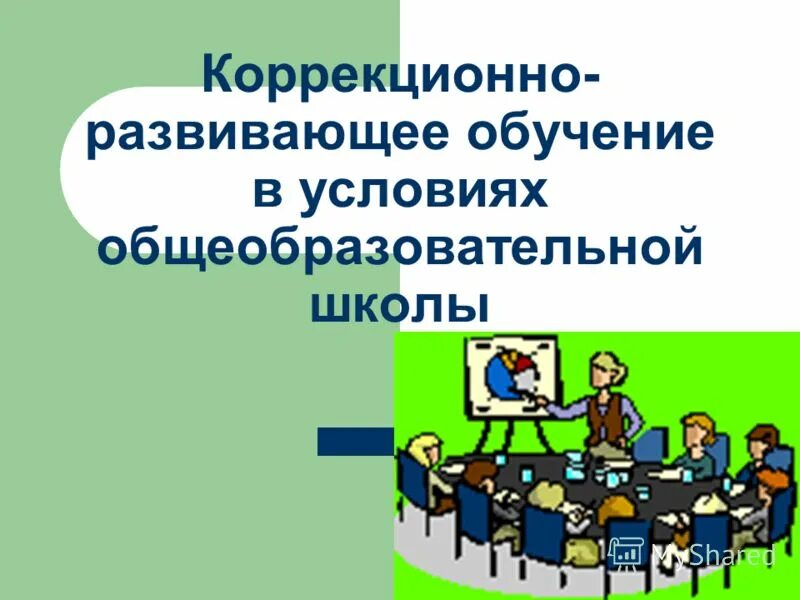 Коррекционно-развивающее обучение в условиях общеобразовательной школы

MyShared